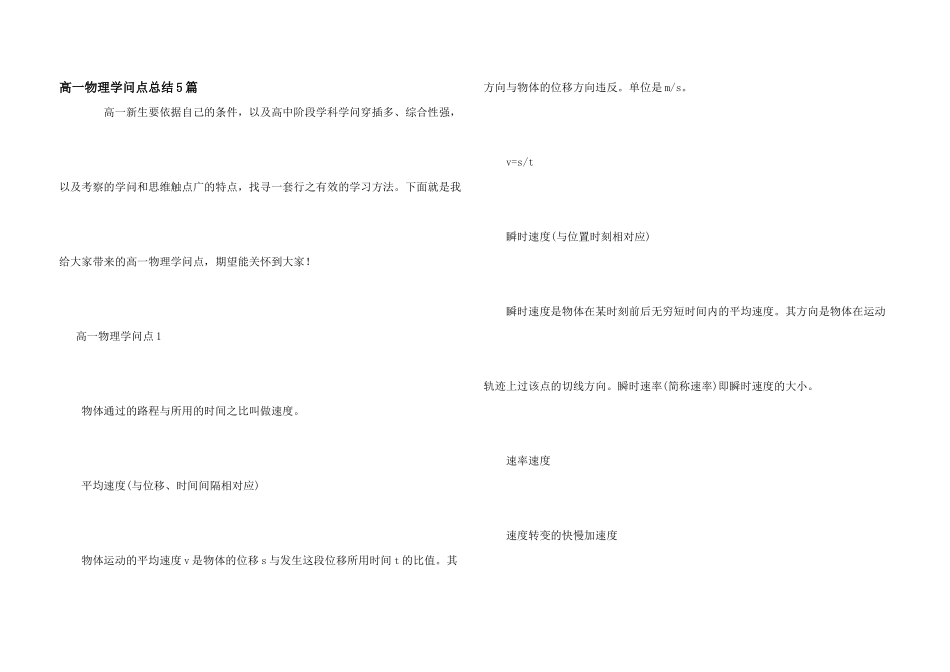 高一物理学问点总结5篇

高一新生要依据自己的条件，以及高中阶段学科学问穿插多、综合性强，以及考察的学问和思维触点广的特点，找寻一套行之有效的学习方法。下面就是我给大家带来的高一物理学问点，期望能关怀到大家！

高一物理学问点1

物体通过的路程与所用的时间之比叫做速度。

平均速度(与位移、时间间隔相对应)

物体运动的平均速度v是物体的位移s与发生这段位移所用时间t的比值。其方向与物体的位移方向违反。单位是m/s。

v=s/t

瞬时速度(与位置时刻相对应)

瞬时速度是物体在某时刻前后无穷短时间内的平均速度。其方向是物体在运动轨迹上过该点的切线方向。瞬时速率(简称速率)即瞬时速度的大小。

速率速度

速度转变的快慢加速度